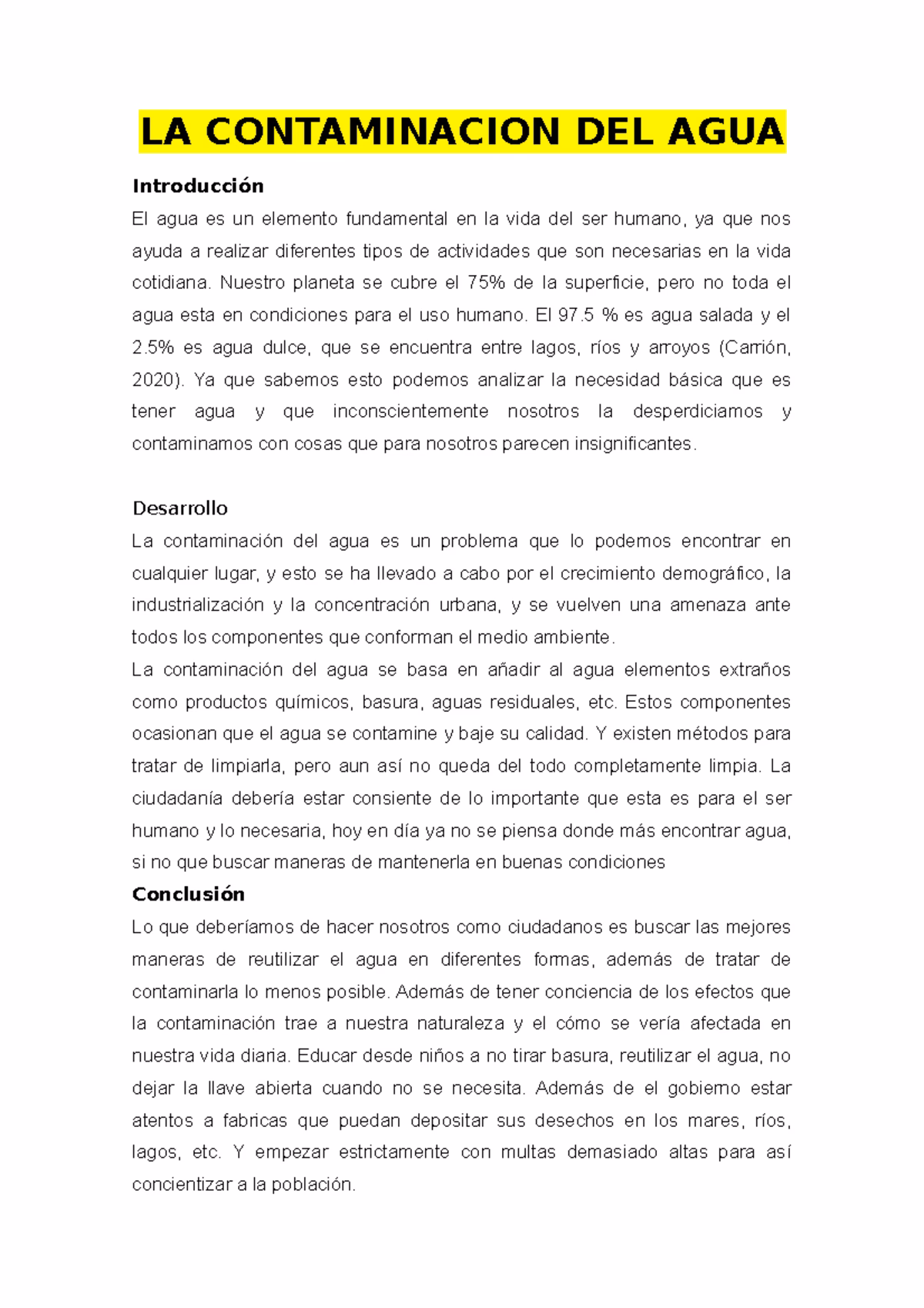 LA CONTAMINACION DEL AGUA

Introducción

El agua es un elemento fundamental en la vida del ser humano, ya que nos ayuda a realizar diferentes tipos de actividades que son necesarias en la vida cotidiana. Nuestro planeta se cubre el 75% de la superficie, pero no toda el agua esta en condiciones para el uso humano. El 97.5 % es agua salada y el 2.5% es agua dulce, que se encuentra entre lagos, ríos y arroyos (Carrión, 2020). Ya que sabemos esto podemos analizar la necesidad básica que es tener agua y que inconscientemente nosotros la desperdiciamos y contaminamos con cosas que para nosotros parecen insignificantes.

Desarrollo

La contaminación del agua es un problema que lo podemos encontrar en cualquier lugar, y esto se ha llevado a cabo por el crecimiento demográfico, la industrialización y la concentración urbana, y se vuelven una amenaza ante todos los componentes que conforman el medio ambiente.

La contaminación del agua se basa en añadir al agua elementos extraños como productos químicos, basura, aguas residuales, etc. Estos componentes ocasionan que el agua se contamine y baje su calidad. Y existen métodos para tratar de limpiarla, pero aun así no queda del todo completamente limpia. La ciudadanía debería estar consiente de lo importante que esta es para el ser humano y lo necesaria, hoy en día ya no se piensa donde más encontrar agua, si no que buscar maneras de mantenerla en buenas condiciones

Conclusión

Lo que deberíamos de hacer nosotros como ciudadanos es buscar las mejores maneras de reutilizar el agua en diferentes formas, además de tratar de contaminarla lo menos posible. Además de tener conciencia de los efectos que la contaminación trae a nuestra naturaleza y el cómo se vería afectada en nuestra vida diaria. Educar desde niños a no tirar basura, reutilizar el agua, no dejar la llave abierta cuando no se necesita. Además de el gobierno estar atentos a fabricas que puedan depositar sus desechos en los mares, ríos, lagos, etc. Y empezar estrictamente con multas demasiado altas para así concientizar a la población.